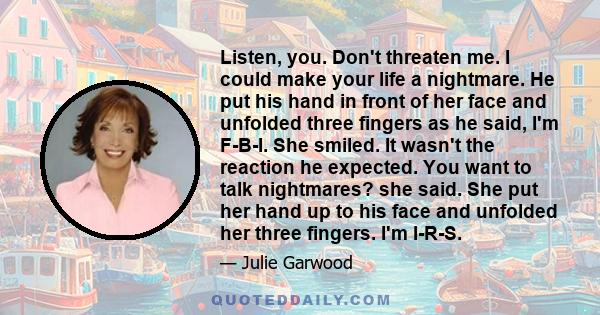 Listen, you. Don't threaten me. I could make your life a nightmare. He put his hand in front of her face and unfolded three fingers as he said, I'm F-B-I. She smiled. It wasn't the reaction he expected. You want to talk nightmares? she said. She put her hand up to his face and unfolded her three fingers. I'm I-R-S.

— Julie Garwood

QUOTEDDAILY.COM